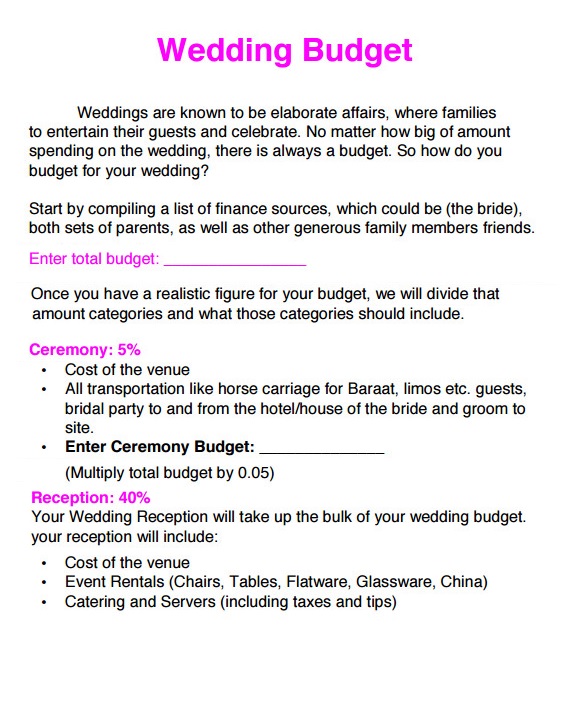 Wedding Budget

Weddings are known to be elaborate affairs, where families to entertain their guests and celebrate. No matter how big of amount spending on the wedding, there is always a budget. So how do you budget for your wedding?

Start by compiling a list of finance sources, which could be (the bride), both sets of parents, as well as other generous family members friends.

Enter total budget: ________________

Once you have a realistic figure for your budget, we will divide that amount categories and what those categories should include.

Ceremony: 5%
• Cost of the venue
• All transportation like horse carriage for Baraat, limos etc. guests, bridal party to and from the hotel/house of the bride and groom to site.
• Enter Ceremony Budget: ______________

(Multiply total budget by 0.05)

Reception: 40%
Your Wedding Reception will take up the bulk of your wedding budget. your reception will include:

• Cost of the venue
• Event Rentals (Chairs, Tables, Flatware, Glassware, China)
• Catering and Servers (including taxes and tips)